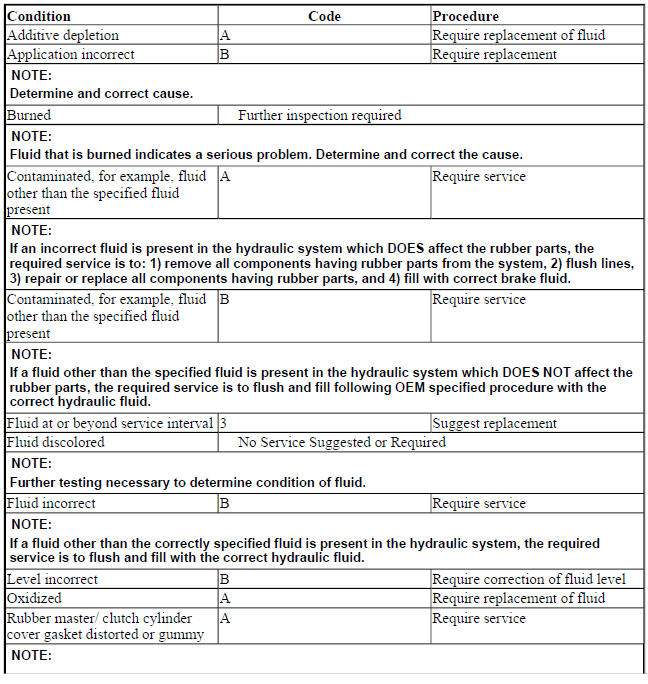 | Condition | Code | Procedure |
|---|---|---|
| Additive depletion | A | Require replacement of fluid |
| Application incorrect | B | Require replacement |
| NOTE: Determine and correct cause. | | |
| Burned | Further inspection required | |
| NOTE: Fluid that is burned indicates a serious problem. Determine and correct the cause. | | |
| Contaminated, for example, fluid other than the specified fluid present | A | Require service |
| NOTE: If an incorrect fluid is present in the hydraulic system which DOES affect the rubber parts, the required service is to: 1) remove all components having rubber parts from the system, 2) flush lines, 3) repair or replace all components having rubber parts, and 4) fill with correct brake fluid. | | |
| Contaminated, for example, fluid other than the specified fluid present | B | Require service |
| NOTE: If a fluid other than the specified fluid is present in the hydraulic system which DOES NOT affect the rubber parts, the required service is to flush and fill following OEM specified procedure with the correct hydraulic fluid. | | |
| Fluid at or beyond service interval | 3 | Suggest replacement |
| Fluid discolored | No Service Suggested or Required | |
| NOTE: Further testing necessary to determine condition of fluid. | | |
| Fluid incorrect | B | Require service |
| NOTE: If a fluid other than the correctly specified fluid is present in the hydraulic system, the required service is to flush and fill with the correct hydraulic fluid. | | |
| Level incorrect | B | Require correction of fluid level |
| Oxidized | A | Require replacement of fluid |
| Rubber master/ clutch cylinder cover gasket distorted or gummy | A | Require service |
| NOTE: | | |